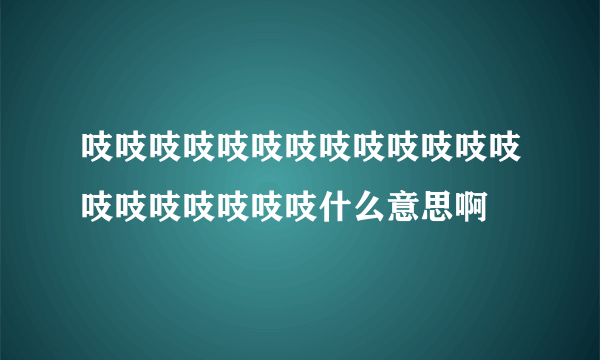 吱吱吱吱吱吱吱吱吱吱吱吱吱吱吱吱吱吱吱吱什么意思啊